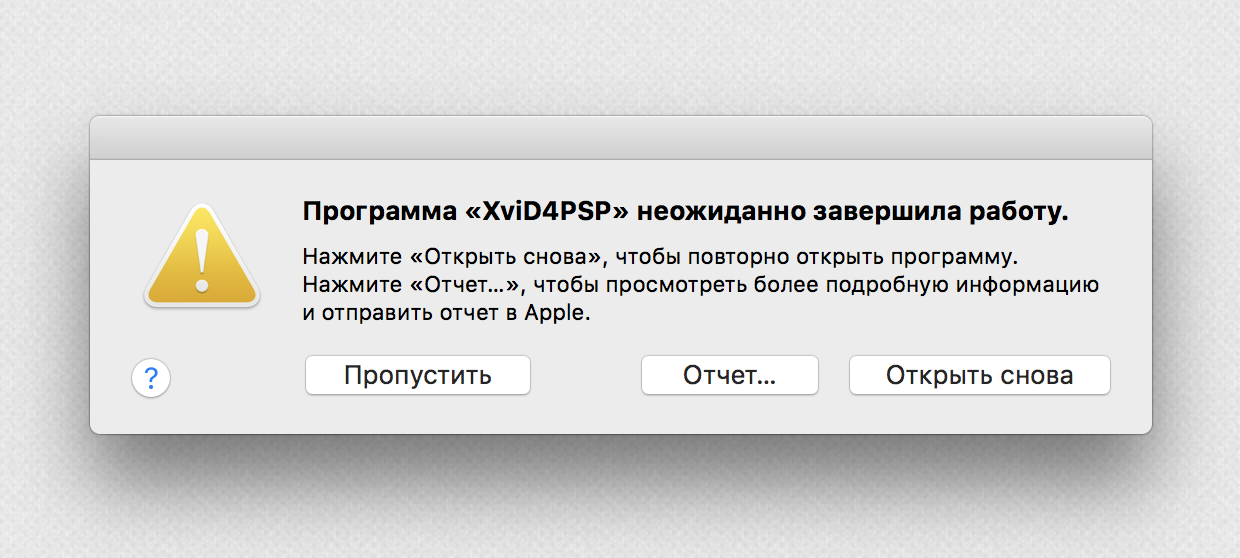 Программа «XviD4PSP» неожиданно завершила работу.

Нажмите «Открыть снова», чтобы повторно открыть программу. Нажмите «Отчет…», чтобы просмотреть более подробную информацию и отправить отчет в Apple.

?

Пропустить

Отчет…

Открыть снова